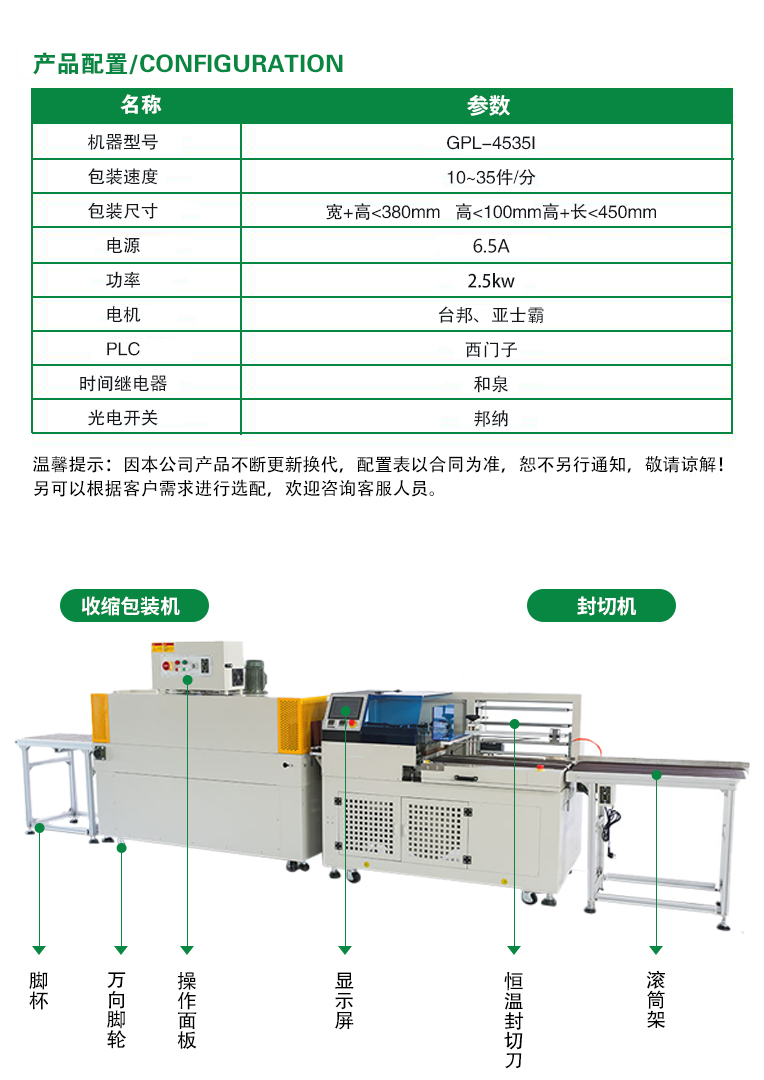 产品配置/CONFIGURATION

| 名称 | 参数 |
|---|---|
| 机器型号 | GPL-4535I |
| 包装速度 | 10~35件/分 |
| 包装尺寸 | 宽+高<380mm 高<100mm高+长<450mm |
| 电源 | 6.5A |
| 功率 | 2.5kw |
| 电机 | 台邦、亚士霸 |
| PLC | 西门子 |
| 时间继电器 | 和泉 |
| 光电开关 | 邦纳 |

温馨提示：因本公司产品不断更新换代，配置表以合同为准，恕不另行通知，敬请谅解！另可以根据客户需求进行选配，欢迎咨询客服人员。

收缩包装机

封切机

脚杯

万向脚轮

操作面板

显示屏

恒温封切刀

滚筒架